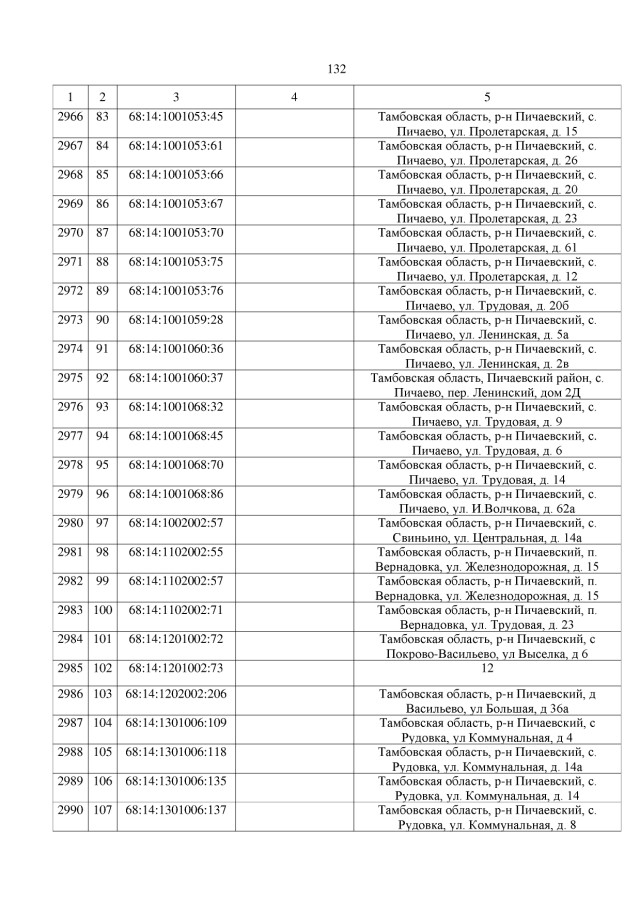 132

| 1 | 2 | 3 | 4 | 5 |
|---|---|---|---|---|
| 2966 | 83 | 68:14:1001053:45 | | Тамбовская область, р-н Пичаевский, с. Пичаево, ул. Пролетарская, д. 15 |
| 2967 | 84 | 68:14:1001053:61 | | Тамбовская область, р-н Пичаевский, с. Пичаево, ул. Пролетарская, д. 26 |
| 2968 | 85 | 68:14:1001053:66 | | Тамбовская область, р-н Пичаевский, с. Пичаево, ул. Пролетарская, д. 20 |
| 2969 | 86 | 68:14:1001053:67 | | Тамбовская область, р-н Пичаевский, с. Пичаево, ул. Пролетарская, д. 23 |
| 2970 | 87 | 68:14:1001053:70 | | Тамбовская область, р-н Пичаевский, с. Пичаево, ул. Пролетарская, д. 61 |
| 2971 | 88 | 68:14:1001053:75 | | Тамбовская область, р-н Пичаевский, с. Пичаево, ул. Пролетарская, д. 12 |
| 2972 | 89 | 68:14:1001053:76 | | Тамбовская область, р-н Пичаевский, с. Пичаево, ул. Трудовая, д. 20б |
| 2973 | 90 | 68:14:1001059:28 | | Тамбовская область, р-н Пичаевский, с. Пичаево, ул. Ленинская, д. 5а |
| 2974 | 91 | 68:14:1001060:36 | | Тамбовская область, р-н Пичаевский, с. Пичаево, ул. Ленинская, д. 2в |
| 2975 | 92 | 68:14:1001060:37 | | Тамбовская область, Пичаевский район, с. Пичаево, пер. Ленинский, дом 2Д |
| 2976 | 93 | 68:14:1001068:32 | | Тамбовская область, р-н Пичаевский, с. Пичаево, ул. Трудовая, д. 9 |
| 2977 | 94 | 68:14:1001068:45 | | Тамбовская область, р-н Пичаевский, с. Пичаево, ул. Трудовая, д. 6 |
| 2978 | 95 | 68:14:1001068:70 | | Тамбовская область, р-н Пичаевский, с. Пичаево, ул. Трудовая, д. 14 |
| 2979 | 96 | 68:14:1001068:86 | | Тамбовская область, р-н Пичаевский, с. Пичаево, ул. И.Волчкова, д. 62а |
| 2980 | 97 | 68:14:1002002:57 | | Тамбовская область, р-н Пичаевский, с. Свиньино, ул. Центральная, д. 14а |
| 2981 | 98 | 68:14:1102002:55 | | Тамбовская область, р-н Пичаевский, п. Вернадовка, ул. Железнодорожная, д. 15 |
| 2982 | 99 | 68:14:1102002:57 | | Тамбовская область, р-н Пичаевский, п. Вернадовка, ул. Железнодорожная, д. 15 |
| 2983 | 100 | 68:14:1102002:71 | | Тамбовская область, р-н Пичаевский, п. Вернадовка, ул. Трудовая, д. 23 |
| 2984 | 101 | 68:14:1201002:72 | | Тамбовская область, р-н Пичаевский, с Покрово-Васильево, ул Выселка, д 6 |
| 2985 | 102 | 68:14:1201002:73 | | 12 |
| 2986 | 103 | 68:14:1202002:206 | | Тамбовская область, р-н Пичаевский, д Васильево, ул Большая, д 36а |
| 2987 | 104 | 68:14:1301006:109 | | Тамбовская область, р-н Пичаевский, с Рудовка, ул Коммунальная, д 4 |
| 2988 | 105 | 68:14:1301006:118 | | Тамбовская область, р-н Пичаевский, с. Рудовка, ул. Коммунальная, д. 14а |
| 2989 | 106 | 68:14:1301006:135 | | Тамбовская область, р-н Пичаевский, с. Рудовка, ул. Коммунальная, д. 14 |
| 2990 | 107 | 68:14:1301006:137 | | Тамбовская область, р-н Пичаевский, с. Рудовка, ул. Коммунальная, д. 8 |